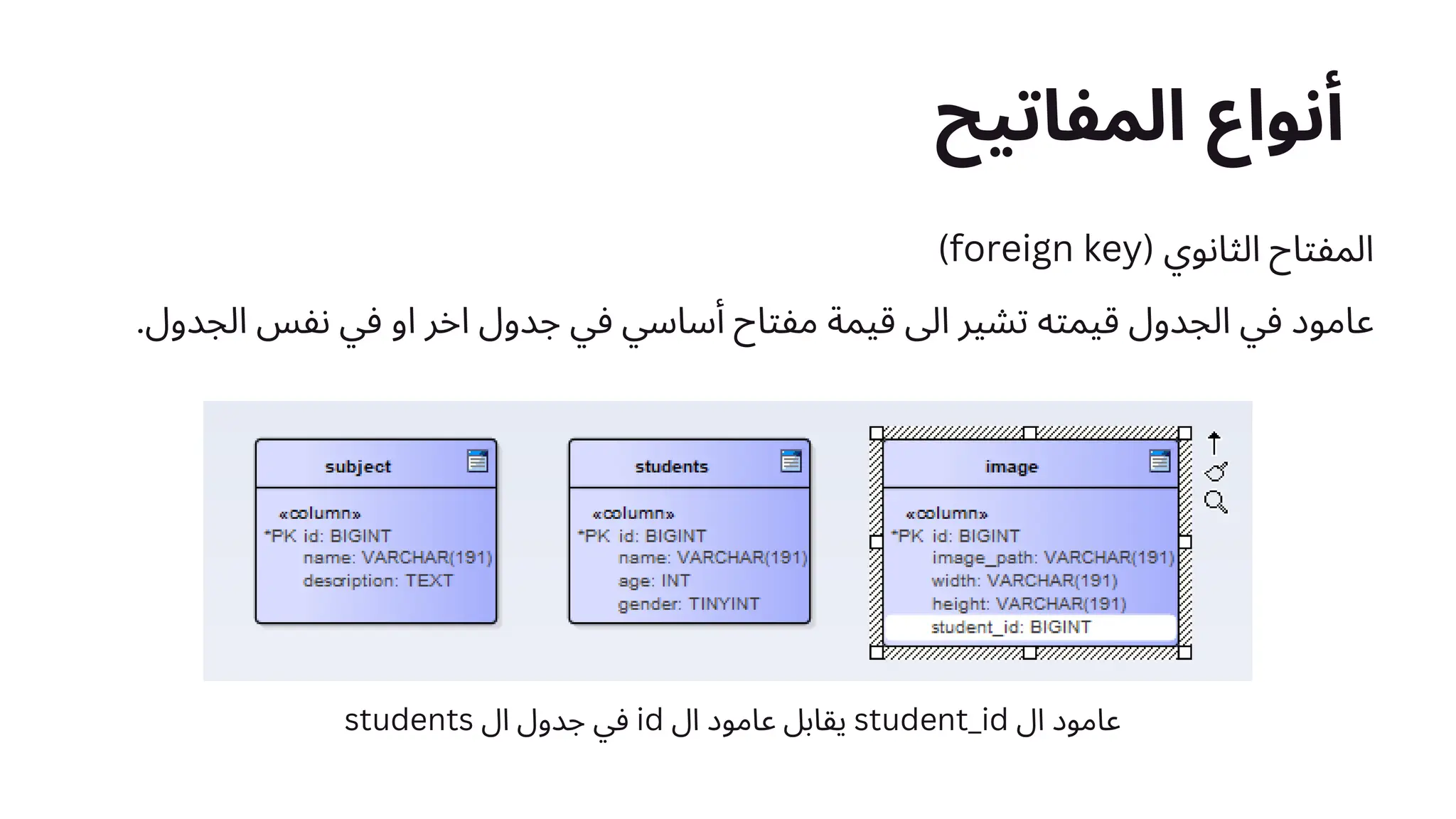 أنواع المفاتيح

المفتاح الثانوي (foreign key)

عامود في الجدول قيمته تشير الى قيمة مفتاح أساسي في جدول اخر او في نفس الجدول.

subject

«column»
*PK id: BIGINT
name: VARCHAR(191)
description: TEXT

students

«column»
*PK id: BIGINT
name: VARCHAR(191)
age: INT
gender: TINYINT

image

«column»
*PK id: BIGINT
image_path: VARCHAR(191)
width: VARCHAR(191)
height: VARCHAR(191)
student_id: BIGINT

عامود ال student_id يقابل عامود ال id في جدول ال students